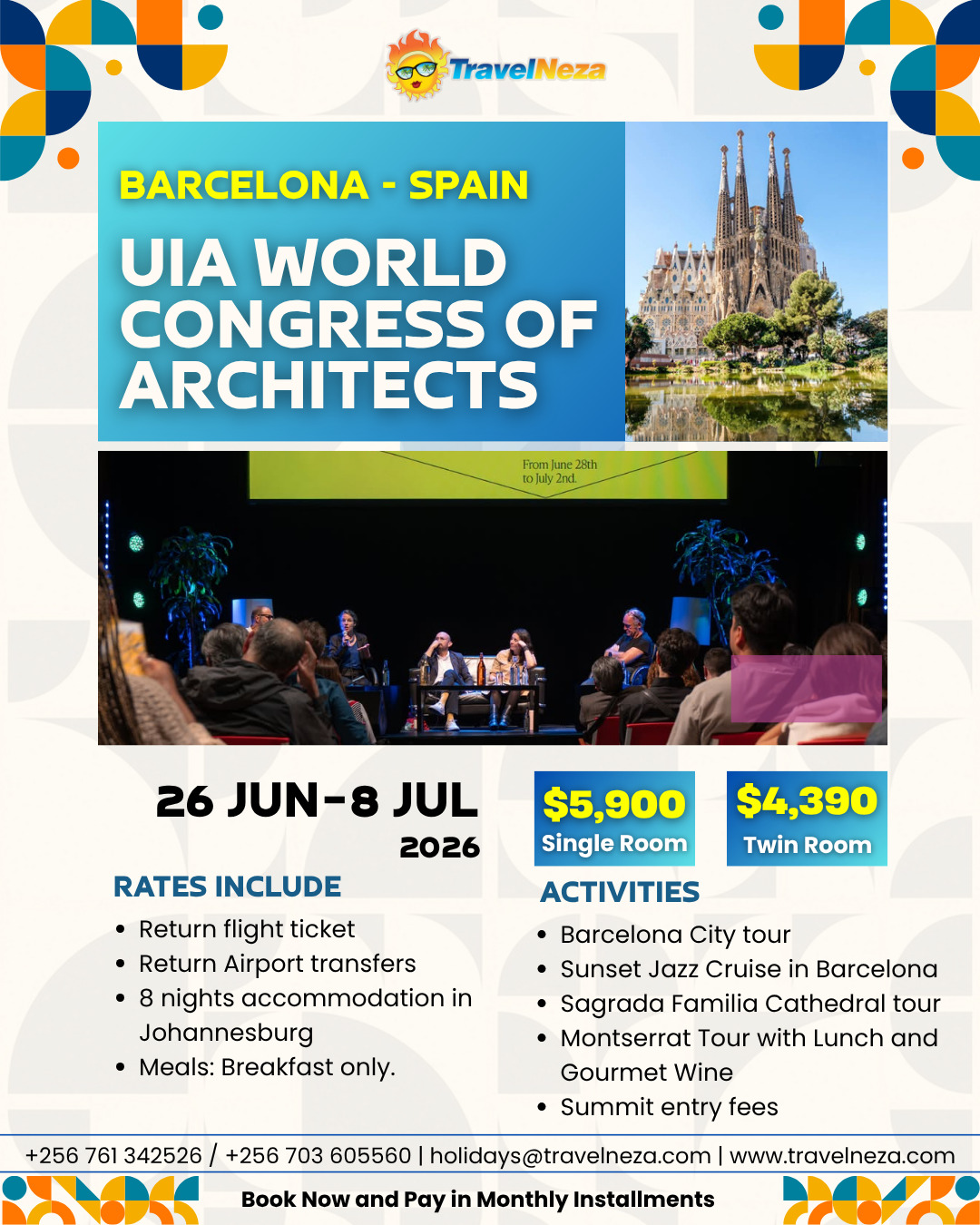 TravelNeza

BARCELONA - SPAIN

UIA WORLD CONGRESS OF ARCHITECTS

From June 28th to July 2nd.

26 JUN-8 JUL 2026

$5,900 Single Room

$4,390 Twin Room

RATES INCLUDE
- Return flight ticket
- Return Airport transfers
- 8 nights accommodation in Johannesburg
- Meals: Breakfast only.

ACTIVITIES
- Barcelona City tour
- Sunset Jazz Cruise in Barcelona
- Sagrada Familia Cathedral tour
- Montserrat Tour with Lunch and Gourmet Wine
- Summit entry fees

+256 761 342526 / +256 703 605560 | holidays@travelneza.com | www.travelneza.com

Book Now and Pay in Monthly Installments